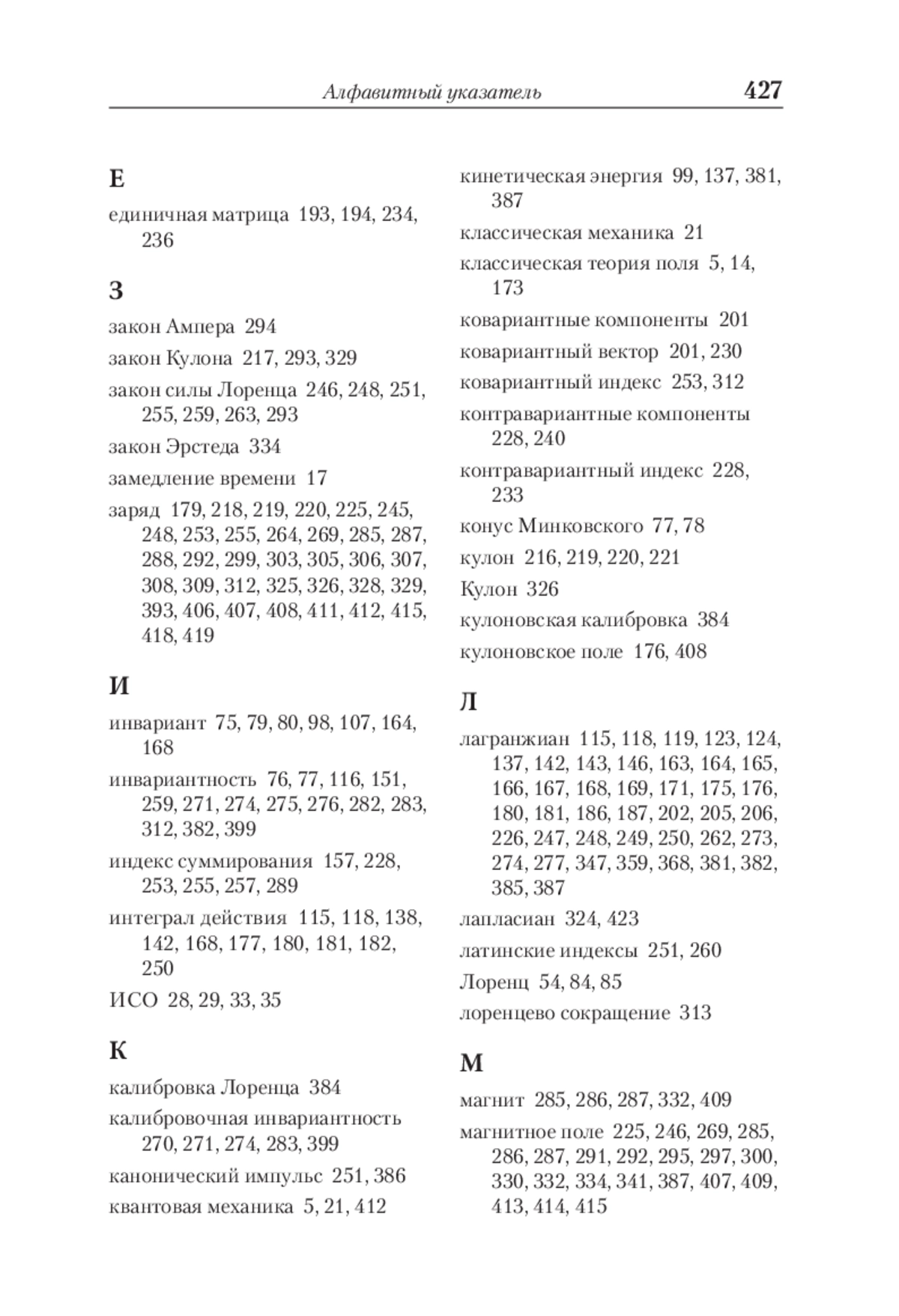 Алфавитный указатель 427

Е

единичная матрица 193, 194, 234, 236

З

закон Ампера 294

закон Кулона 217, 293, 329

закон силы Лоренца 246, 248, 251, 255, 259, 263, 293

закон Эрстеда 334

замедление времени 17

заряд 179, 218, 219, 220, 225, 245, 248, 253, 255, 264, 269, 285, 287, 288, 292, 299, 303, 305, 306, 307, 308, 309, 312, 325, 326, 328, 329, 393, 406, 407, 408, 411, 412, 415, 418, 419

И

инвариант 75, 79, 80, 98, 107, 164, 168

инвариантность 76, 77, 116, 151, 259, 271, 274, 275, 276, 282, 283, 312, 382, 399

индекс суммирования 157, 228, 253, 255, 257, 289

интеграл действия 115, 118, 138, 142, 168, 177, 180, 181, 182, 250

ИСО 28, 29, 33, 35

К

калибровка Лоренца 384

калибровочная инвариантность 270, 271, 274, 283, 399

канонический импульс 251, 386

квантовая механика 5, 21, 412

кинетическая энергия 99, 137, 381, 387

классическая механика 21

классическая теория поля 5, 14, 173

ковариантные компоненты 201

ковариантный вектор 201, 230

ковариантный индекс 253, 312

контравариантные компоненты 228, 240

контравариантный индекс 228, 233

конус Минковского 77, 78

кулон 216, 219, 220, 221

Кулон 326

кулоновская калибровка 384

кулоновское поле 176, 408

Л

лагранжиан 115, 118, 119, 123, 124, 137, 142, 143, 146, 163, 164, 165, 166, 167, 168, 169, 171, 175, 176, 180, 181, 186, 187, 202, 205, 206, 226, 247, 248, 249, 250, 262, 273, 274, 277, 347, 359, 368, 381, 382, 385, 387

лапласиан 324, 423

латинские индексы 251, 260

Лоренц 54, 84, 85

лоренцево сокращение 313

М

магнит 285, 286, 287, 332, 409

магнитное поле 225, 246, 269, 285, 286, 287, 291, 292, 295, 297, 300, 330, 332, 334, 341, 387, 407, 409, 413, 414, 415